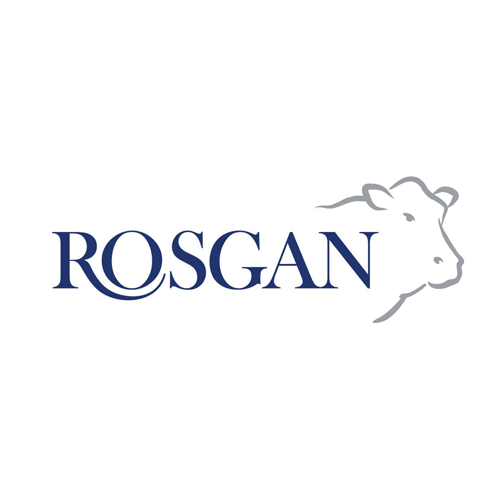 ROSGAN